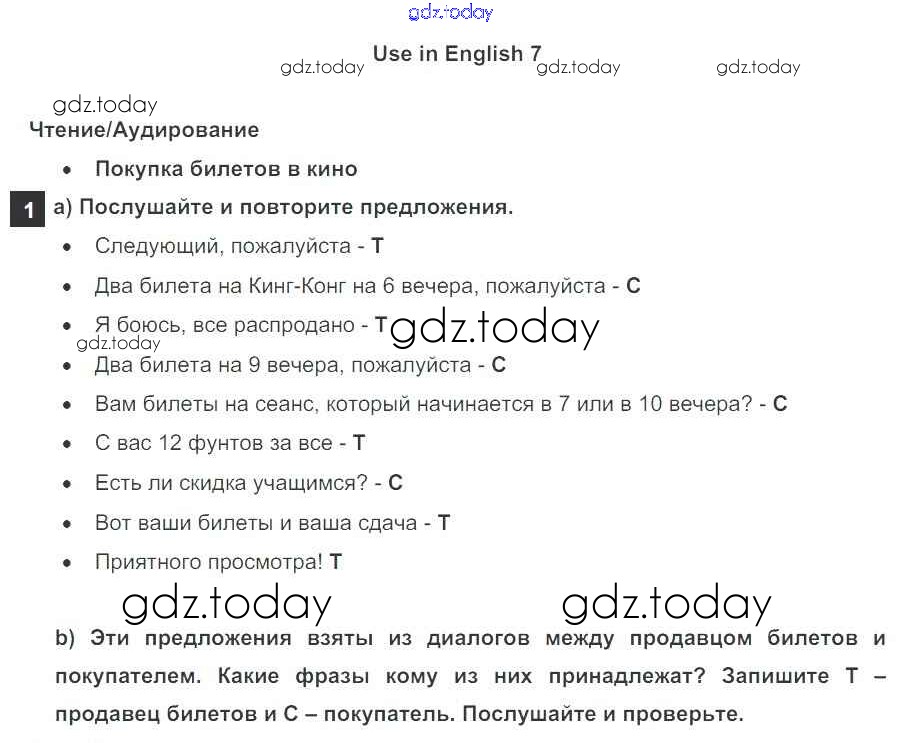 Use in English 7

Чтение/Аудирование

• Покупка билетов в кино

1 a) Послушайте и повторите предложения.

• Следующий, пожалуйста - T
• Два билета на Кинг-Конг на 6 вечера, пожалуйста - C
• Я боюсь, все распродано - T
• Два билета на 9 вечера, пожалуйста - C
• Вам билеты на сеанс, который начинается в 7 или в 10 вечера? - C
• С вас 12 фунтов за все - T
• Есть ли скидка учащимся? - C
• Вот ваши билеты и ваша сдача - T
• Приятного просмотра! T

b) Эти предложения взяты из диалогов между продавцом билетов и покупателем. Какие фразы кому из них принадлежат? Запишите T – продавец билетов и C – покупатель. Послушайте и проверьте.

gdz.today